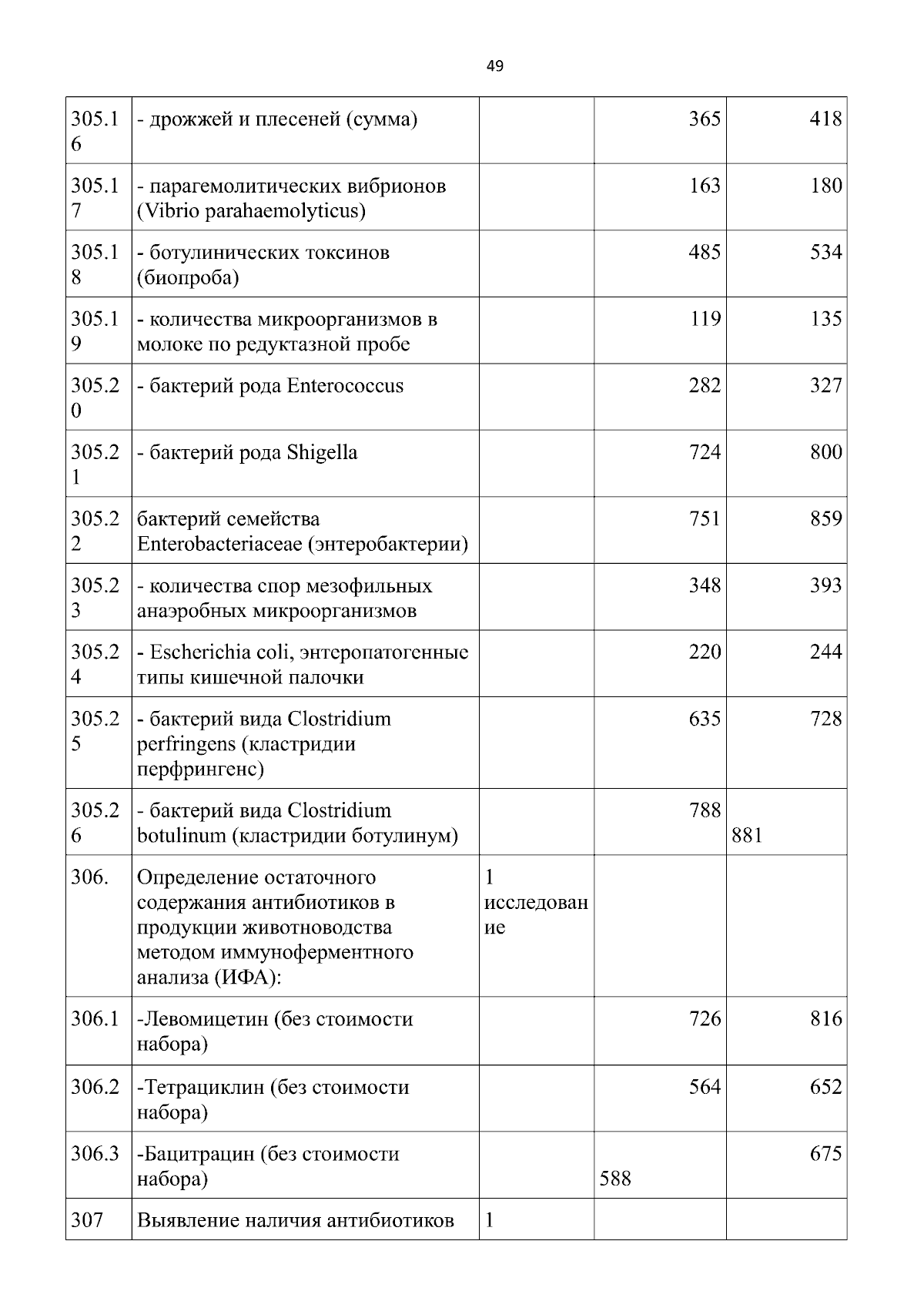 49

| | | | | |
|---|---|---|---|---|
| 305.16 | - дрожжей и плесеней (сумма) | | 365 | 418 |
| 305.17 | - парагемолитических вибрионов (Vibrio parahaemolyticus) | | 163 | 180 |
| 305.18 | - ботулинических токсинов (биопроба) | | 485 | 534 |
| 305.19 | - количества микроорганизмов в молоке по редуктазной пробе | | 119 | 135 |
| 305.20 | - бактерий рода Enterococcus | | 282 | 327 |
| 305.21 | - бактерий рода Shigella | | 724 | 800 |
| 305.22 | бактерий семейства Enterobacteriaceae (энтеробактерии) | | 751 | 859 |
| 305.23 | - количества спор мезофильных анаэробных микроорганизмов | | 348 | 393 |
| 305.24 | - Escherichia coli, энтеропатогенные типы кишечной палочки | | 220 | 244 |
| 305.25 | - бактерий вида Clostridium perfringens (кластридии перфрингенс) | | 635 | 728 |
| 305.26 | - бактерий вида Clostridium botulinum (кластридии ботулинум) | | 788 | 881 |
| 306. | Определение остаточного содержания антибиотиков в продукции животноводства методом иммуноферментного анализа (ИФА): | 1 исследование | | |
| 306.1 | -Левомицетин (без стоимости набора) | | 726 | 816 |
| 306.2 | -Тетрациклин (без стоимости набора) | | 564 | 652 |
| 306.3 | -Бацитрацин (без стоимости набора) | | 588 | 675 |
| 307 | Выявление наличия антибиотиков | 1 | | |